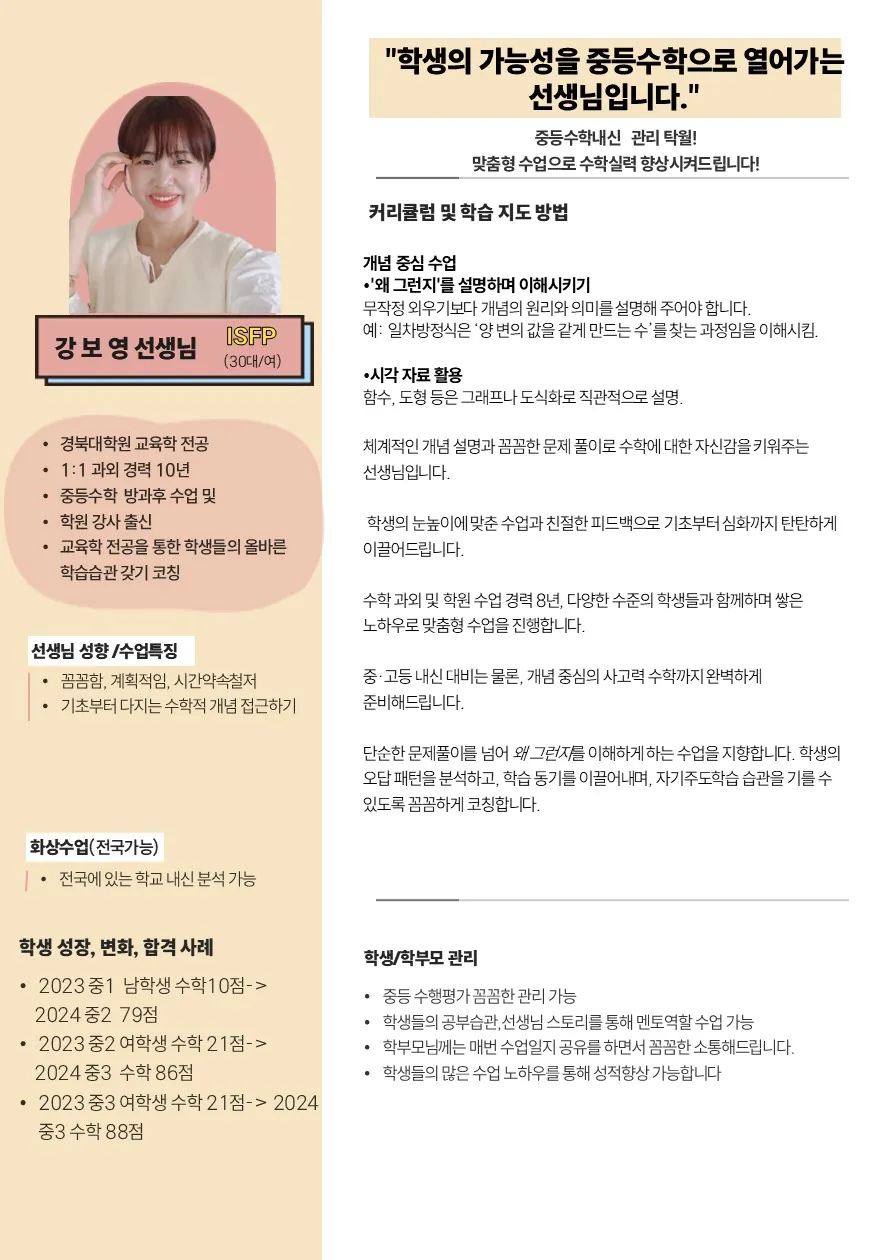 강 보 영 선생님

ISFP
(30대/여)

- 경북대학원 교육학 전공
- 1:1 과외 경력 10년
- 중등수학 방과후 수업 및
- 학원 강사 출신
- 교육학 전공을 통한 학생들의 올바른 학습습관 갖기 코칭

선생님 성향 /수업특징
- 꼼꼼함, 계획적임, 시간약속철저
- 기초부터 다지는 수학적 개념 접근하기

화상수업(전국가능)
- 전국에 있는 학교 내신 분석 가능

학생 성장, 변화, 합격 사례
- 2023 중1 남학생 수학10점-> 2024 중2 79점
- 2023 중2 여학생 수학 21점-> 2024 중3 수학 86점
- 2023 중3 여학생 수학 21점-> 2024 중3 수학 88점

"학생의 가능성을 중등수학으로 열어가는 선생님입니다."

중등수학내신 관리 탁월!
맞춤형 수업으로 수학실력 향상시켜드립니다!

커리큘럼 및 학습 지도 방법

개념 중심 수업
•'왜 그런지'를 설명하며 이해시키기
무작정 외우기보다 개념의 원리와 의미를 설명해 주어야 합니다.
예: 일차방정식은 '양 변의 값을 같게 만드는 수'를 찾는 과정임을 이해시킴.

•시각 자료 활용
함수, 도형 등은 그래프나 도식화로 직관적으로 설명.

체계적인 개념 설명과 꼼꼼한 문제 풀이로 수학에 대한 자신감을 키워주는 선생님입니다.

학생의 눈높이에 맞춘 수업과 친절한 피드백으로 기초부터 심화까지 탄탄하게 이끌어드립니다.

수학 과외 및 학원 수업 경력 8년, 다양한 수준의 학생들과 함께하며 쌓은 노하우로 맞춤형 수업을 진행합니다.

중·고등 내신 대비는 물론, 개념 중심의 사고력 수학까지 완벽하게 준비해드립니다.

단순한 문제풀이를 넘어 왜 그런지를 이해하게 하는 수업을 지향합니다. 학생의 오답 패턴을 분석하고, 학습 동기를 이끌어내며, 자기주도학습 습관을 기를 수 있도록 꼼꼼하게 코칭합니다.

학생/학부모 관리
- 중등 수행평가 꼼꼼한 관리 가능
- 학생들의 공부습관,선생님 스토리를 통해 멘토역할 수업 가능
- 학부모님께는 매번 수업일지 공유를 하면서 꼼꼼한 소통해드립니다.
- 학생들의 많은 수업 노하우를 통해 성적향상 가능합니다